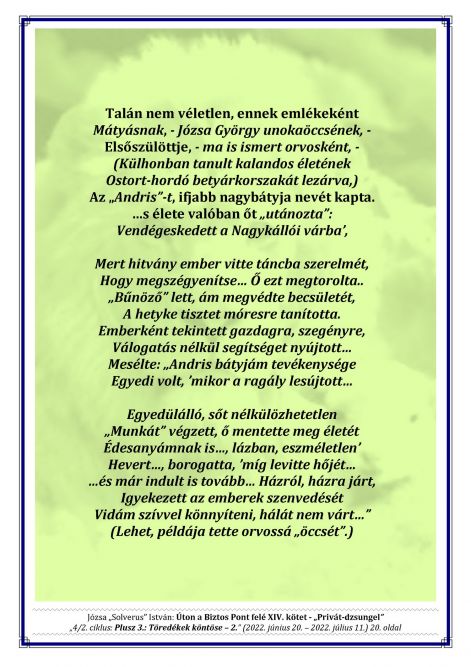 Talán nem véletlen, ennek emlékeként
Mátyásnak, - Józsa György unokaöccsének, -
Elsőszülöttje, - ma is ismert orvosként, -
(Külhonban tanult kalandos életének
Ostort-hordó betyárkorszakát lezárva,)
Az „Andris"-t, ifjabb nagybátyja nevét kapta.
...s élete valóban őt „utánozta":
Vendégeskedett a Nagykállói várba',

Mert hitvány ember vitte táncba szerelmét,
Hogy megszégyenítse... Ő ezt megtorolta..
„Bűnöző" lett, ám megvédte becsületét,
A hetyke tisztet móresre tanította.
Emberként tekintett gazdagra, szegényre,
Válogatás nélkül segítséget nyújtott...
Mesélte: „Andris bátyjám tevékenysége
Egyedi volt, 'mikor a ragály lesújtott...

Egyedülálló, sőt nélkülözhetetlen
„Munkát" végzett, ő mentette meg életét
Édesanyámnak is..., lázban, eszméletlen'
Hevert..., borogatta, 'míg levitte hőjét...
...és már indult is tovább... Házról, házra járt,
Igyekezett az emberek szenvedését
Vidám szívvel könnyíteni, hálát nem várt..."
(Lehet, példája tette orvossá „öccsét".)

Józsa „Solverus" István: Úton a Biztos Pont felé XIV. kötet - „Privát-dzsungel"
„4/2. ciklus: Plusz 3.: Töredékek köntöse – 2." (2022. június 20. – 2022. július 11.) 20. oldal